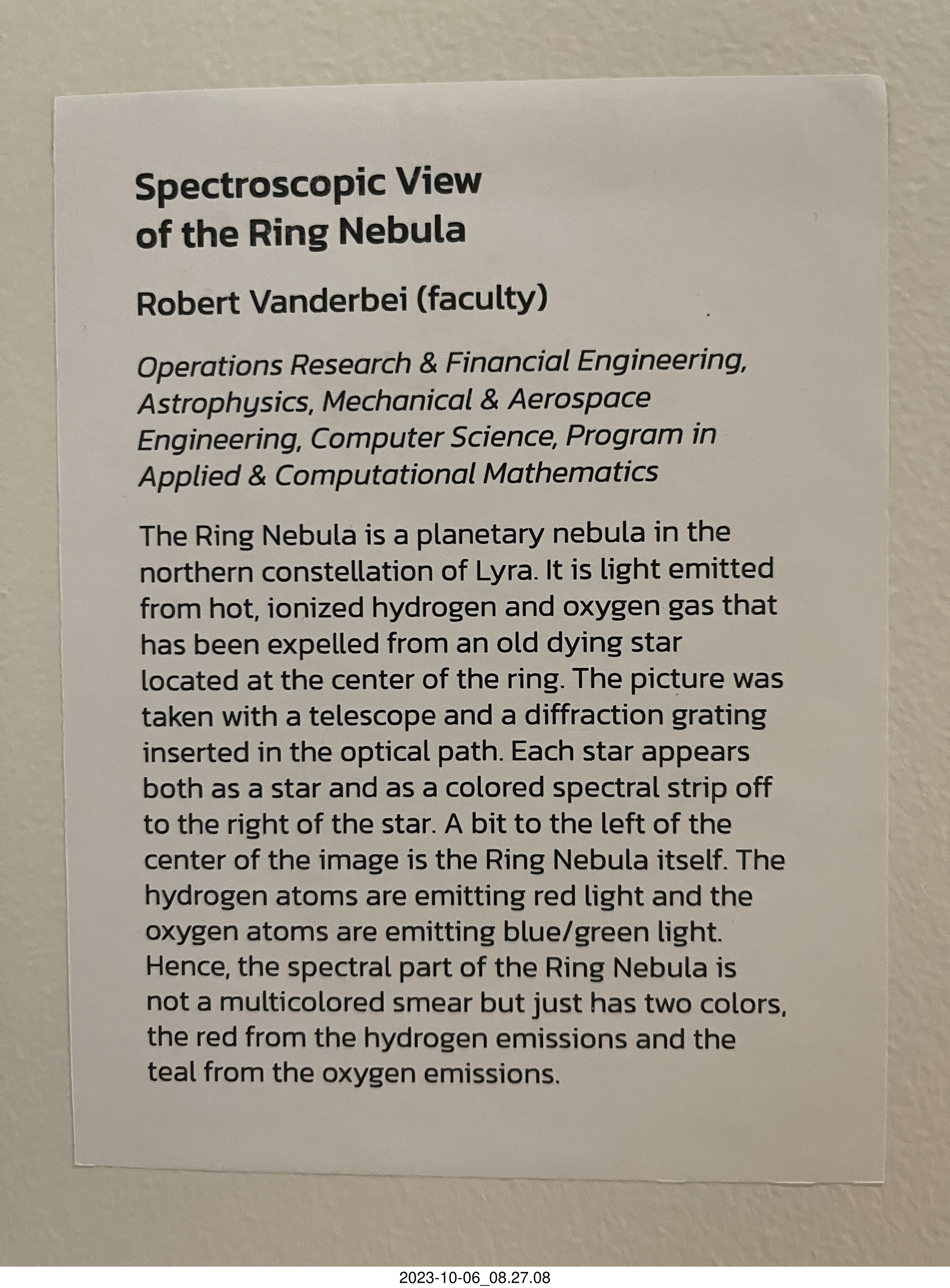 Spectroscopic View of the Ring Nebula

Robert Vanderbei (faculty)

Operations Research & Financial Engineering, Astrophysics, Mechanical & Aerospace Engineering, Computer Science, Program in Applied & Computational Mathematics

The Ring Nebula is a planetary nebula in the northern constellation of Lyra. It is light emitted from hot, ionized hydrogen and oxygen gas that has been expelled from an old dying star located at the center of the ring. The picture was taken with a telescope and a diffraction grating inserted in the optical path. Each star appears both as a star and as a colored spectral strip off to the right of the star. A bit to the left of the center of the image is the Ring Nebula itself. The hydrogen atoms are emitting red light and the oxygen atoms are emitting blue/green light. Hence, the spectral part of the Ring Nebula is not a multicolored smear but just has two colors, the red from the hydrogen emissions and the teal from the oxygen emissions.

2023-10-06_08.27.08